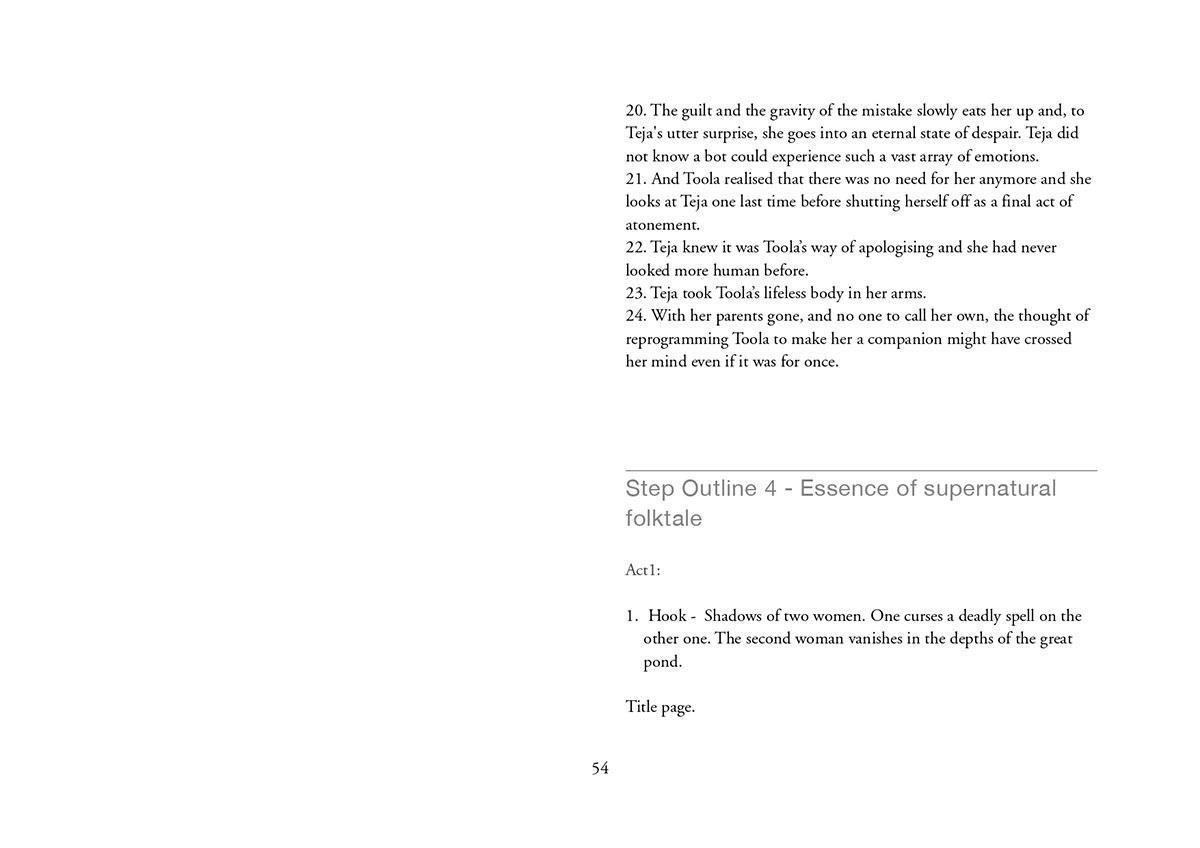 20. The guilt and the gravity of the mistake slowly eats her up and, to Teja's utter surprise, she goes into an eternal state of despair. Teja did not know a bot could experience such a vast array of emotions.
21. And Toola realised that there was no need for her anymore and she looks at Teja one last time before shutting herself off as a final act of atonement.
22. Teja knew it was Toola's way of apologising and she had never looked more human before.
23. Teja took Toola's lifeless body in her arms.
24. With her parents gone, and no one to call her own, the thought of reprogramming Toola to make her a companion might have crossed her mind even if it was for once.

Step Outline 4 - Essence of supernatural folktale

Act1:

1. Hook - Shadows of two women. One curses a deadly spell on the other one. The second woman vanishes in the depths of the great pond.

Title page.

54